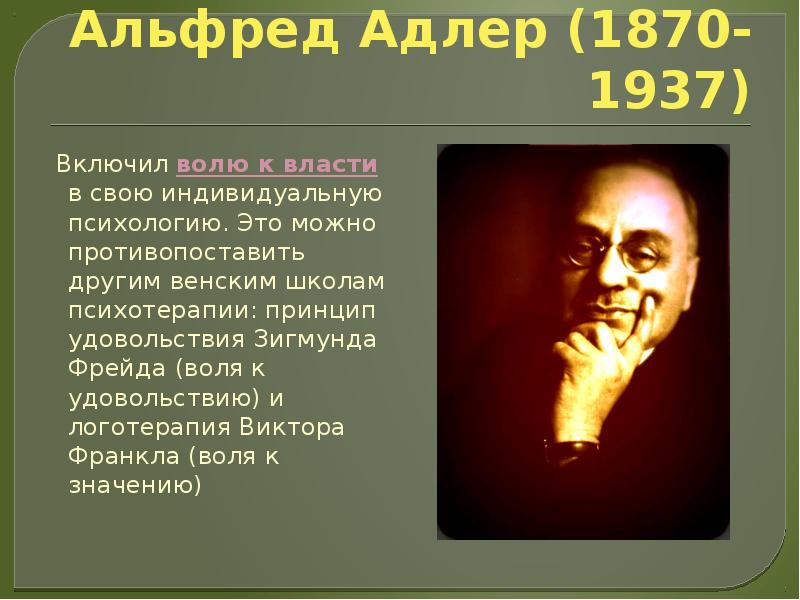 Альфред Адлер (1870-1937)

Включил волю к власти в свою индивидуальную психологию. Это можно противопоставить другим венским школам психотерапии: принцип удовольствия Зигмунда Фрейда (воля к удовольствию) и логотерапия Виктора Франкла (воля к значению)